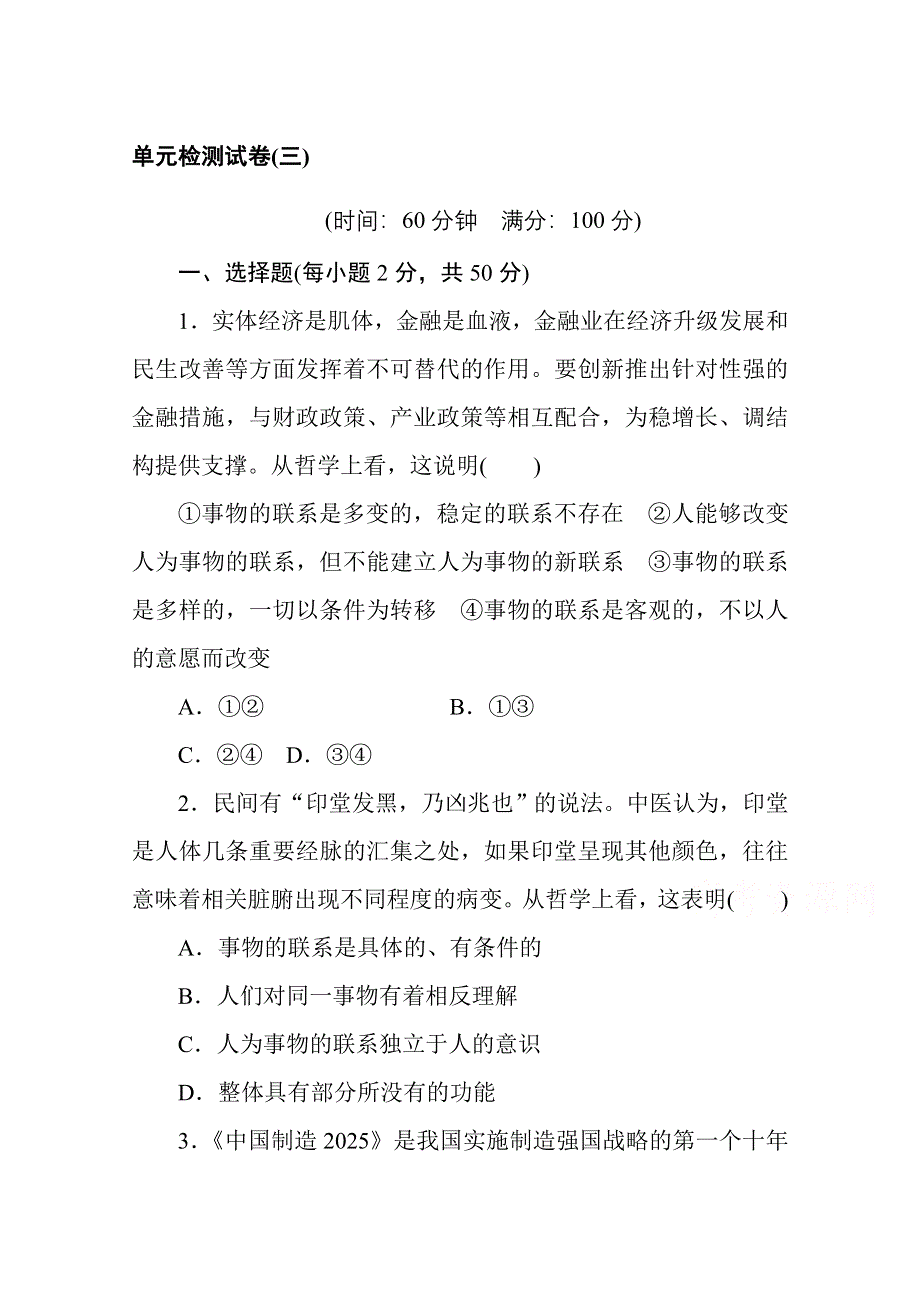 单元检测试卷(三)

(时间：60 分钟　满分：100 分)

一、选择题(每小题 2 分，共 50 分)

1．实体经济是肌体，金融是血液，金融业在经济升级发展和民生改善等方面发挥着不可替代的作用。要创新推出针对性强的金融措施，与财政政策、产业政策等相互配合，为稳增长、调结构提供支撑。从哲学上看，这说明(　　)

①事物的联系是多变的，稳定的联系不存在　②人能够改变人为事物的联系，但不能建立人为事物的新联系　③事物的联系是多样的，一切以条件为转移　④事物的联系是客观的，不以人的意愿而改变

A．①②　　B．①③

C．②④　D．③④

2．民间有“印堂发黑，乃凶兆也”的说法。中医认为，印堂是人体几条重要经脉的汇集之处，如果印堂呈现其他颜色，往往意味着相关脏腑出现不同程度的病变。从哲学上看，这表明(　　)

A．事物的联系是具体的、有条件的

B．人们对同一事物有着相反理解

C．人为事物的联系独立于人的意识

D．整体具有部分所没有的功能

3．《中国制造 2025》是我国实施制造强国战略的第一个十年